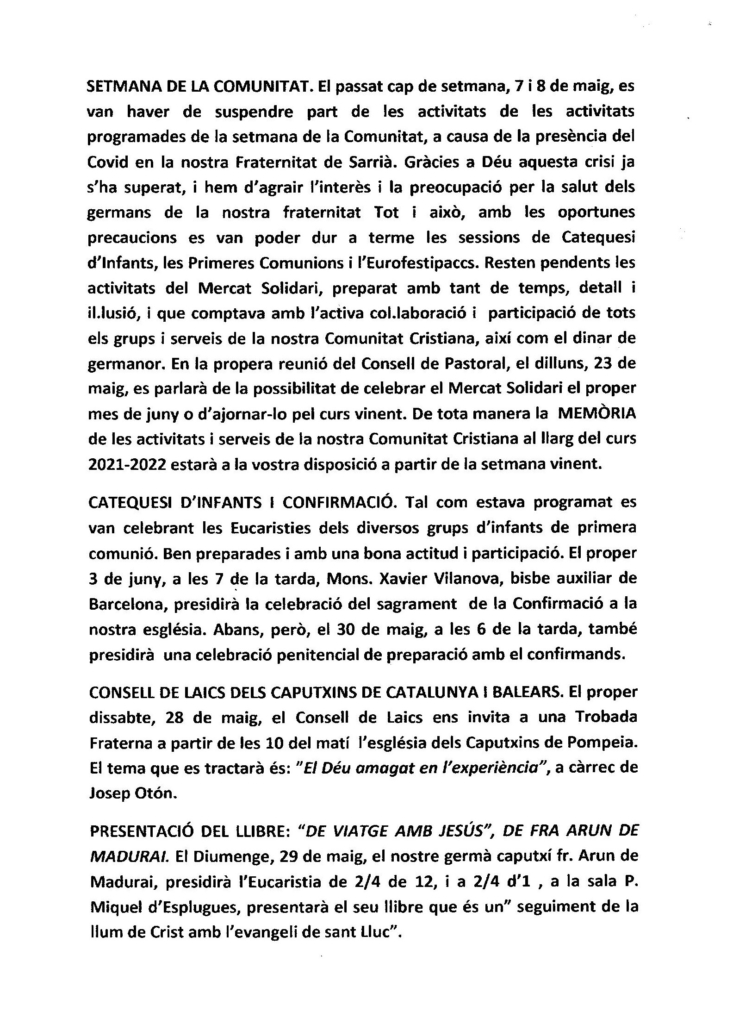 SETMANA DE LA COMUNITAT. El passat cap de setmana, 7 i 8 de maig, es van haver de suspendre part de les activitats de les activitats programades de la setmana de la Comunitat, a causa de la presència del Covid en la nostra Fraternitat de Sarrià. Gràcies a Déu aquesta crisi ja s'ha superat, i hem d'agrair l'interès i la preocupació per la salut dels germans de la nostra fraternitat Tot i això, amb les oportunes precaucions es van poder dur a terme les sessions de Catequesi d'Infants, les Primeres Comunions i l'Eurofestipaccs. Resten pendents les activitats del Mercat Solidari, preparat amb tant de temps, detall i il.lusió, i que comptava amb l'activa col.laboració i participació de tots els grups i serveis de la nostra Comunitat Cristiana, així com el dinar de germanor. En la propera reunió del Consell de Pastoral, el dilluns, 23 de maig, es parlarà de la possibilitat de celebrar el Mercat Solidari el proper mes de juny o d'ajornar-lo pel curs vinent. De tota manera la MEMÒRIA de les activitats i serveis de la nostra Comunitat Cristiana al llarg del curs 2021-2022 estarà a la vostra disposició a partir de la setmana vinent.

CATEQUESI D'INFANTS I CONFIRMACIÓ. Tal com estava programat es van celebrant les Eucaristies dels diversos grups d'infants de primera comunió. Ben preparades i amb una bona actitud i participació. El proper 3 de juny, a les 7 de la tarda, Mons. Xavier Vilanova, bisbe auxiliar de Barcelona, presidirà la celebració del sagrament de la Confirmació a la nostra església. Abans, però, el 30 de maig, a les 6 de la tarda, també presidirà una celebració penitencial de preparació amb el confirmands.

CONSELL DE LAICS DELS CAPUTXINS DE CATALUNYA I BALEARS. El proper dissabte, 28 de maig, el Consell de Laics ens invita a una Trobada Fraterna a partir de les 10 del matí l'església dels Caputxins de Pompeia. El tema que es tractarà és: "El Déu amagat en l'experiència", a càrrec de Josep Otón.

PRESENTACIÓ DEL LLIBRE: "DE VIATGE AMB JESÚS", DE FRA ARUN DE MADURAI. El Diumenge, 29 de maig, el nostre germà caputxí fr. Arun de Madurai, presidirà l'Eucaristia de 2/4 de 12, i a 2/4 d'1 , a la sala P. Miquel d'Esplugues, presentarà el seu llibre que és un" seguiment de la llum de Crist amb l'evangeli de sant Lluc".